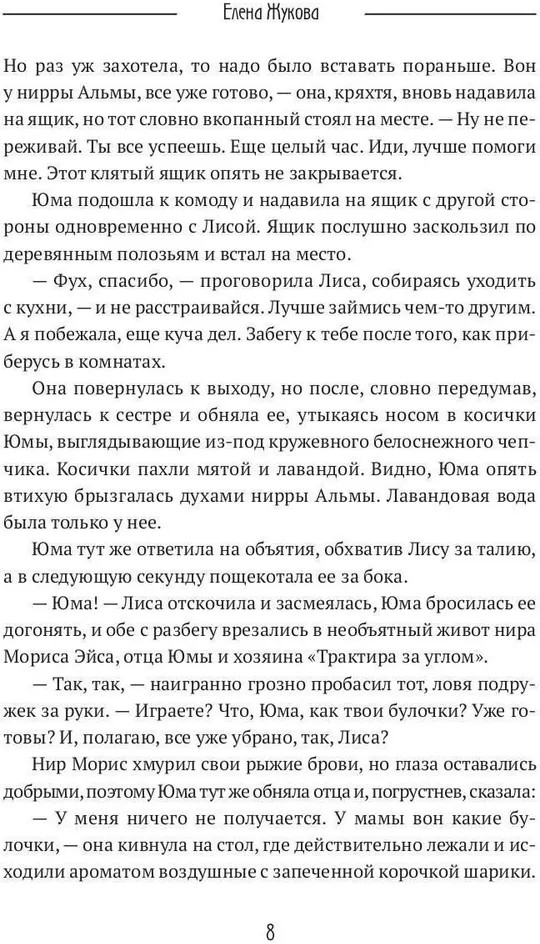 Елена Жукова

Но раз уж захотела, то надо было вставать пораньше. Вон у нирры Альмы, все уже готово, — она, кряхтя, вновь надавила на ящик, но тот словно вкопанный стоял на месте. — Ну не переживай. Ты все успеешь. Еще целый час. Иди, лучше помоги мне. Этот клятый ящик опять не закрывается.

Юма подошла к комоду и надавила на ящик с другой стороны одновременно с Лисой. Ящик послушно заскользил по деревянным полозьям и встал на место.

— Фух, спасибо, — проговорила Лиса, собираясь уходить с кухни, — и не расстраивайся. Лучше займись чем-то другим. А я побежала, еще куча дел. Забегу к тебе после того, как приберусь в комнатах.

Она повернулась к выходу, но после, словно передумав, вернулась к сестре и обняла ее, утыкаясь носом в косички Юмы, выглядывающие из-под кружевного белоснежного чепчика. Косички пахли мятой и лавандой. Видно, Юма опять втихую брызгалась духами нирры Альмы. Лавандовая вода была только у нее.

Юма тут же ответила на объятия, обхватив Лису за талию, а в следующую секунду пощекотала ее за бока.

— Юма! — Лиса отскочила и засмеялась, Юма бросилась ее догонять, и обе с разбегу врезались в необъятный живот нира Мориса Эйса, отца Юмы и хозяина «Трактира за углом».

— Так, так, — наигранно грозно пробасил тот, ловя подружек за руки. — Играете? Что, Юма, как твои булочки? Уже готовы? И, полагаю, все уже убрано, так, Лиса?

Нир Морис хмурил свои рыжие брови, но глаза оставались добрыми, поэтому Юма тут же обняла отца и, погрустнев, сказала:

— У меня ничего не получается. У мамы вон какие булочки, — она кивнула на стол, где действительно лежали и исходили ароматом воздушные с запеченной корочкой шарики.

8